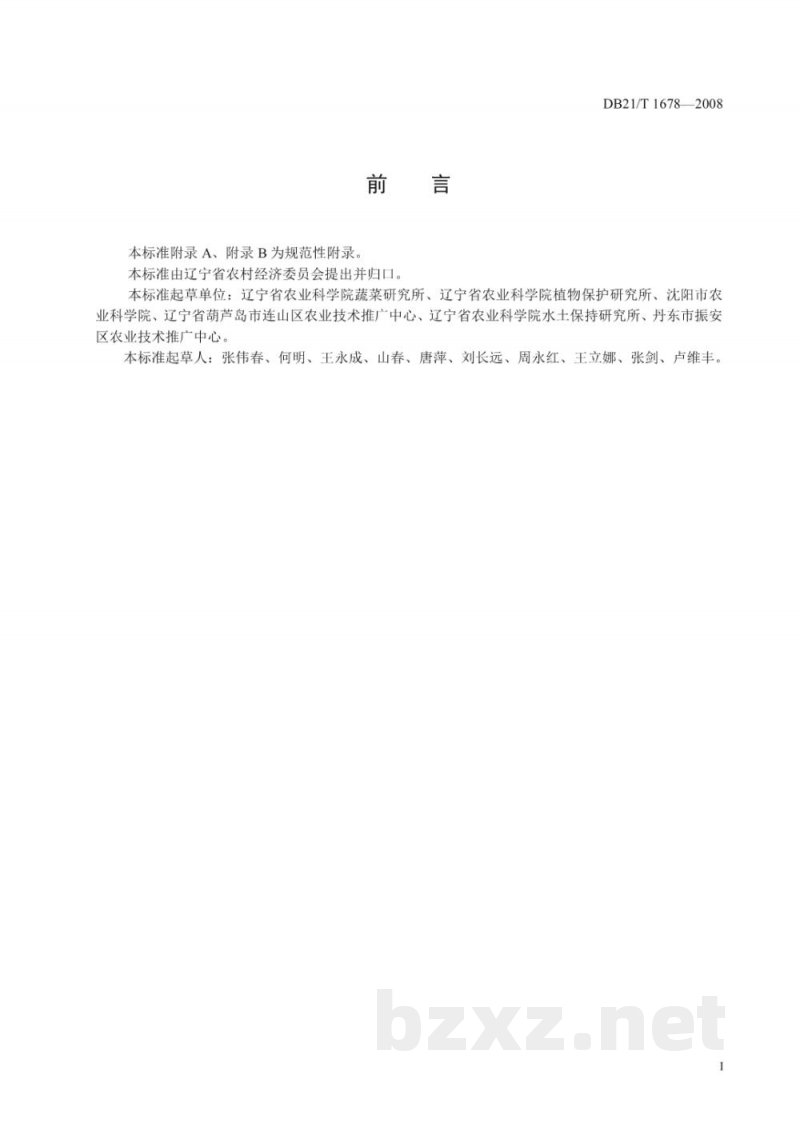 DB21/T 1678—2008

前　言

本标准附录 A、附录 B 为规范性附录。

本标准由辽宁省农村经济委员会提出并归口。

本标准起草单位：辽宁省农业科学院蔬菜研究所、辽宁省农业科学院植物保护研究所、沈阳市农业科学院、辽宁省葫芦岛市连山区农业技术推广中心、辽宁省农业科学院水土保持研究所、丹东市振安区农业技术推广中心。

本标准起草人：张伟春、何明、王永成、山春、唐萍、刘长远、周永红、王立娜、张剑、卢维丰。

bzxz.net

I